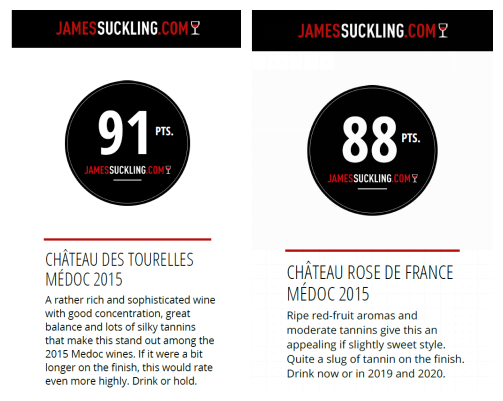 JAMESSUCKLING.COM

91 PTS.

JAMESSUCKLING.COM

CHÂTEAU DES TOURELLES MÉDOC 2015

A rather rich and sophisticated wine with good concentration, great balance and lots of silky tannins that make this stand out among the 2015 Medoc wines. If it were a bit longer on the finish, this would rate even more highly. Drink or hold.

JAMESSUCKLING.COM

88 PTS.

JAMESSUCKLING.COM

CHÂTEAU ROSE DE FRANCE MÉDOC 2015

Ripe red-fruit aromas and moderate tannins give this an appealing if slightly sweet style. Quite a slug of tannin on the finish. Drink now or in 2019 and 2020.